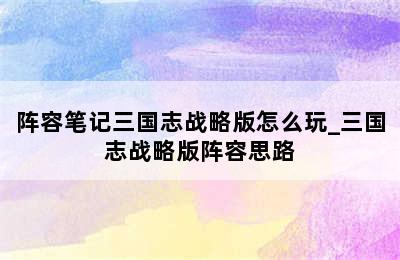 阵容笔记三国志战略版怎么玩_三国志战略版阵容思路